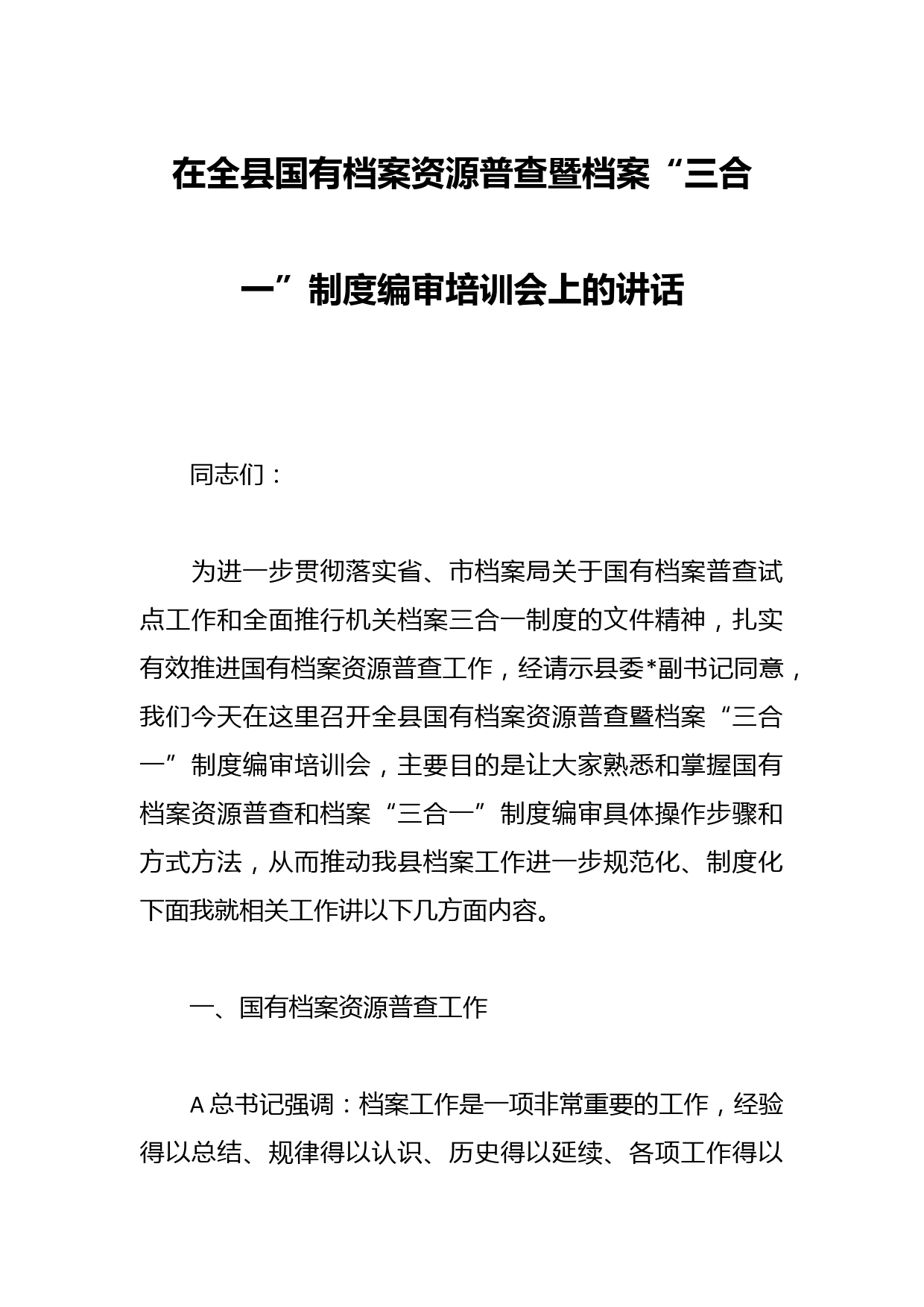 在全县国有档案资源普查暨档案“三合一”制度编审培训会上的讲话

同志们：

为进一步贯彻落实省、市档案局关于国有档案普查试点工作和全面推行机关档案三合一制度的文件精神，扎实有效推进国有档案资源普查工作，经请示县委*副书记同意，我们今天在这里召开全县国有档案资源普查暨档案“三合一”制度编审培训会，主要目的是让大家熟悉和掌握国有档案资源普查和档案“三合一”制度编审具体操作步骤和方式方法，从而推动我县档案工作进一步规范化、制度化下面我就相关工作讲以下几方面内容。

一、国有档案资源普查工作

A总书记强调：档案工作是一项非常重要的工作，经验得以总结、规律得以认识、历史得以延续、各项工作得以